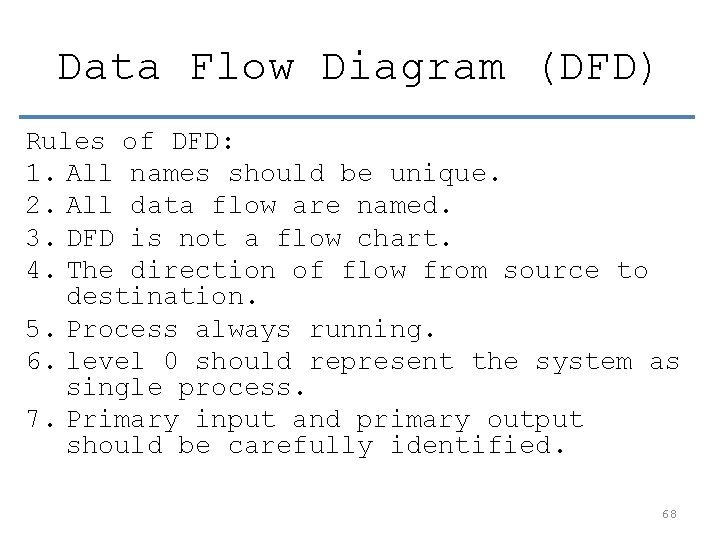 Data Flow Diagram (DFD)

Rules of DFD:
1. All names should be unique.
2. All data flow are named.
3. DFD is not a flow chart.
4. The direction of flow from source to destination.
5. Process always running.
6. level 0 should represent the system as single process.
7. Primary input and primary output should be carefully identified.

68